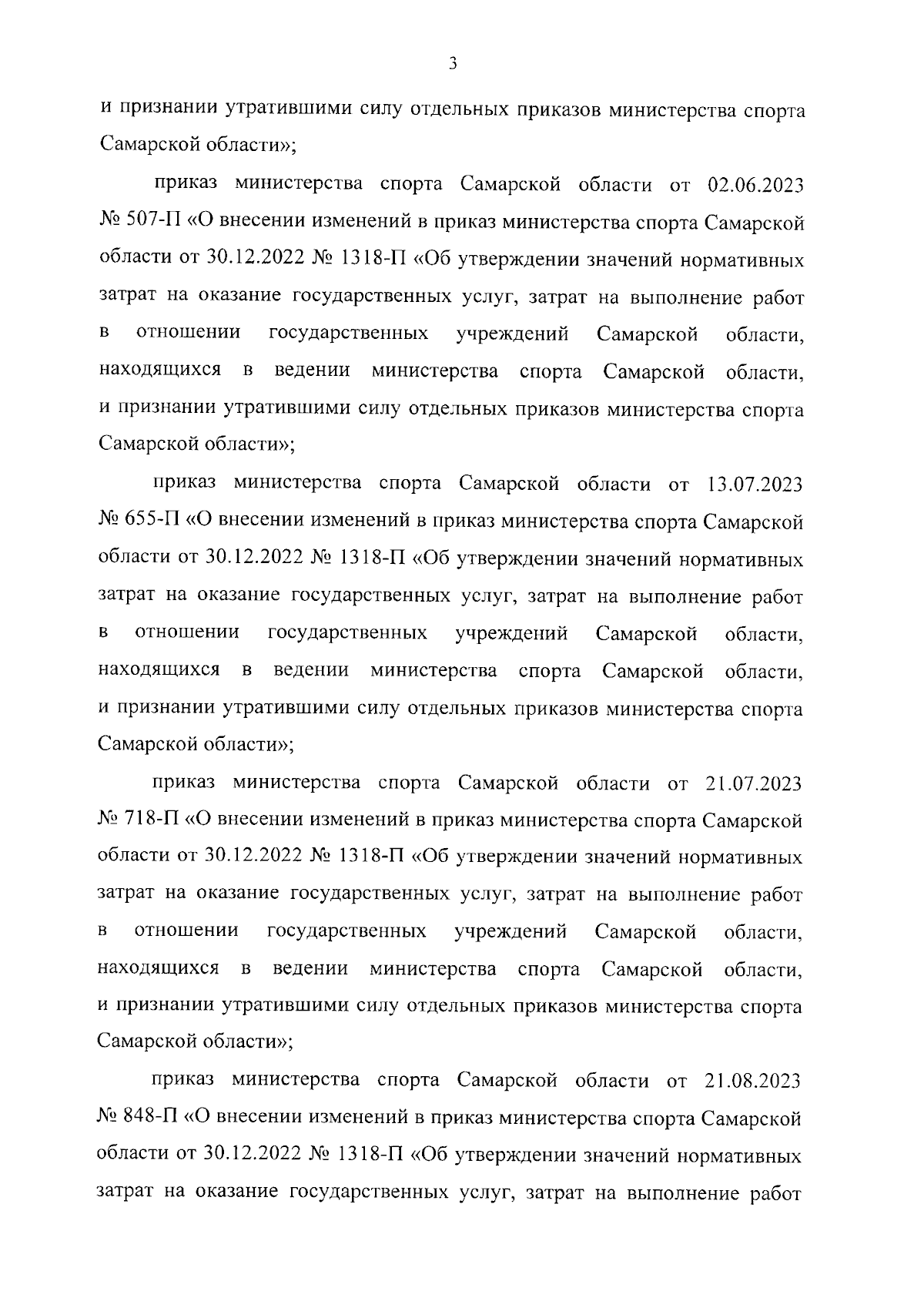 3

и признании утратившими силу отдельных приказов министерства спорта Самарской области»;

приказ министерства спорта Самарской области от 02.06.2023 № 507-П «О внесении изменений в приказ министерства спорта Самарской области от 30.12.2022 № 1318-П «Об утверждении значений нормативных затрат на оказание государственных услуг, затрат на выполнение работ в отношении государственных учреждений Самарской области, находящихся в ведении министерства спорта Самарской области, и признании утратившими силу отдельных приказов министерства спорта Самарской области»;

приказ министерства спорта Самарской области от 13.07.2023 № 655-П «О внесении изменений в приказ министерства спорта Самарской области от 30.12.2022 № 1318-П «Об утверждении значений нормативных затрат на оказание государственных услуг, затрат на выполнение работ в отношении государственных учреждений Самарской области, находящихся в ведении министерства спорта Самарской области, и признании утратившими силу отдельных приказов министерства спорта Самарской области»;

приказ министерства спорта Самарской области от 21.07.2023 № 718-П «О внесении изменений в приказ министерства спорта Самарской области от 30.12.2022 № 1318-П «Об утверждении значений нормативных затрат на оказание государственных услуг, затрат на выполнение работ в отношении государственных учреждений Самарской области, находящихся в ведении министерства спорта Самарской области, и признании утратившими силу отдельных приказов министерства спорта Самарской области»;

приказ министерства спорта Самарской области от 21.08.2023 № 848-П «О внесении изменений в приказ министерства спорта Самарской области от 30.12.2022 № 1318-П «Об утверждении значений нормативных затрат на оказание государственных услуг, затрат на выполнение работ